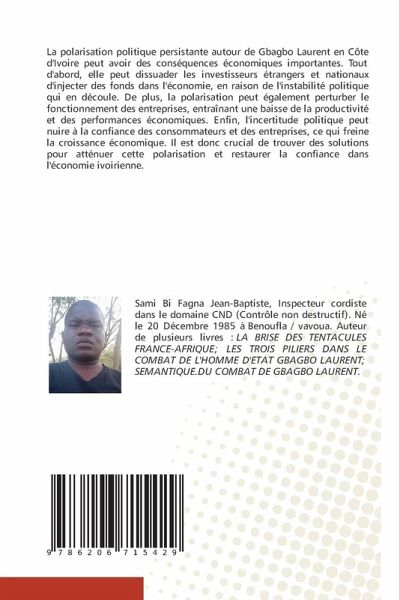 La polarisation politique persistante autour de Gbagbo Laurent en Côte d'Ivoire peut avoir des conséquences économiques importantes. Tout d'abord, elle peut dissuader les investisseurs étrangers et nationaux d'injecter des fonds dans l'économie, en raison de l'instabilité politique qui en découle. De plus, la polarisation peut également perturber le fonctionnement des entreprises, entraînant une baisse de la productivité et des performances économiques. Enfin, l'incertitude politique peut nuire à la confiance des consommateurs et des entreprises, ce qui freine la croissance économique. Il est donc crucial de trouver des solutions pour atténuer cette polarisation et restaurer la confiance dans l'économie ivoirienne.

Sami Bi Fagna Jean-Baptiste, Inspecteur cordiste dans le domaine CND (Contrôle non destructif). Né le 20 Décembre 1985 à Benoufla / vavoua. Auteur de plusieurs livres : LA BRISE DES TENTACULES FRANCE-AFRIQUE; LES TROIS PILIERS DANS LE COMBAT DE L'HOMME D'ETAT GBAGBO LAURENT; SEMANTIQUE.DU COMBAT DE GBAGBO LAURENT.

9 786206 715429